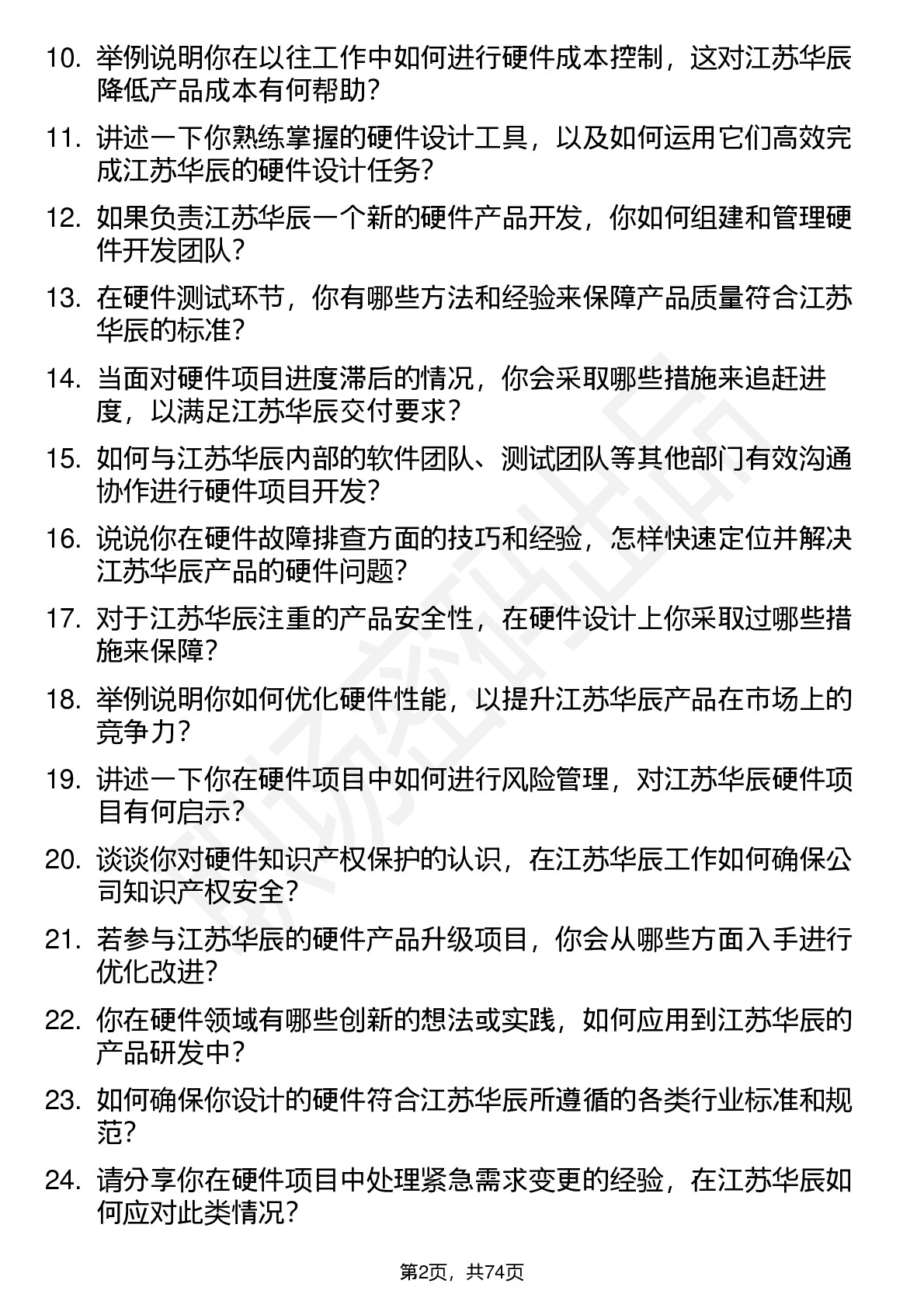 10. 举例说明你在以往工作中如何进行硬件成本控制，这对江苏华辰降低产品成本有何帮助？

11. 讲述一下你熟练掌握的硬件设计工具，以及如何运用它们高效完成江苏华辰的硬件设计任务？

12. 如果负责江苏华辰一个新的硬件产品开发，你如何组建和管理硬件开发团队？

13. 在硬件测试环节，你有哪些方法和经验来保障产品质量符合江苏华辰的标准？

14. 当面对硬件项目进度滞后的情况，你会采取哪些措施来追赶进度，以满足江苏华辰交付要求？

15. 如何与江苏华辰内部的软件团队、测试团队等其他部门有效沟通协作进行硬件项目开发？

16. 说说你在硬件故障排查方面的技巧和经验，怎样快速定位并解决江苏华辰产品的硬件问题？

17. 对于江苏华辰注重的产品安全性，在硬件设计上你采取过哪些措施来保障？

18. 举例说明你如何优化硬件性能，以提升江苏华辰产品在市场上的竞争力？

19. 讲述一下你在硬件项目中如何进行风险管理，对江苏华辰硬件项目有何启示？

20. 谈谈你对硬件知识产权保护的认识，在江苏华辰工作如何确保公司知识产权安全？

21. 若参与江苏华辰的硬件产品升级项目，你会从哪些方面入手进行优化改进？

22. 你在硬件领域有哪些创新的想法或实践，如何应用到江苏华辰的产品研发中？

23. 如何确保你设计的硬件符合江苏华辰所遵循的各类行业标准和规范？

24. 请分享你在硬件项目中处理紧急需求变更的经验，在江苏华辰如何应对此类情况？

第2页，共74页